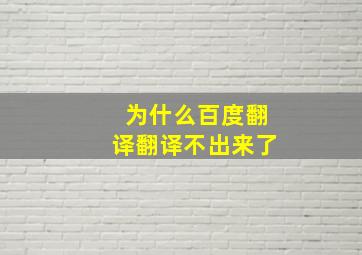 为什么百度翻译翻译不出来了